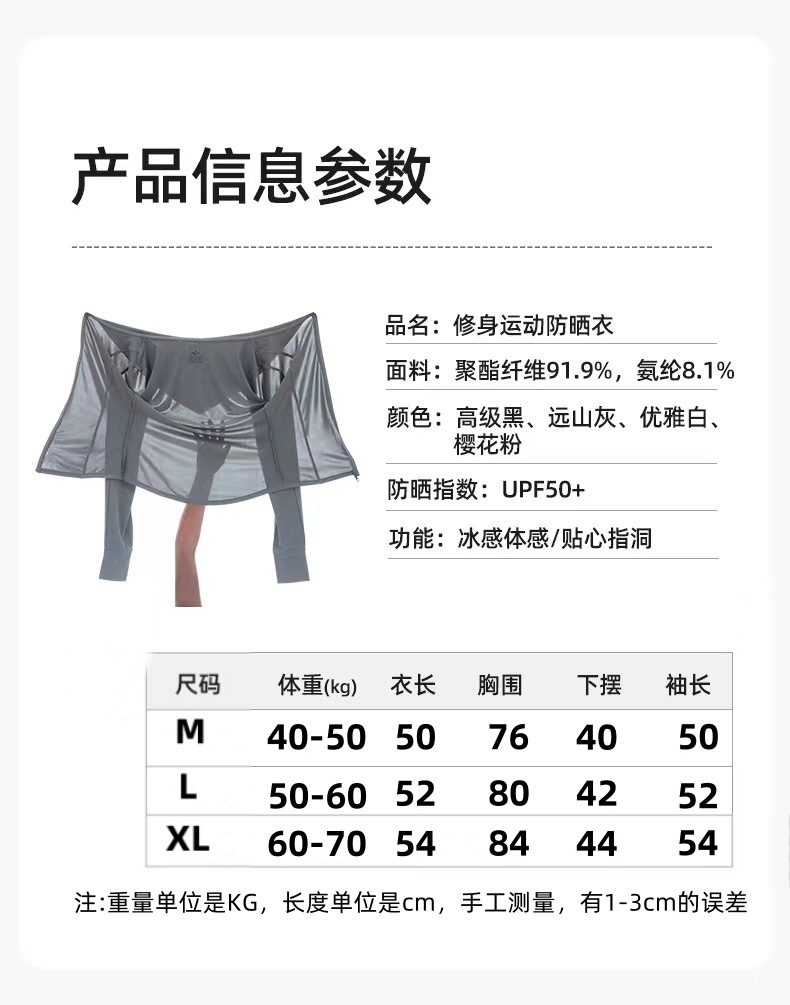 产品信息参数

品名：修身运动防晒衣

面料：聚酯纤维91.9%，氨纶8.1%

颜色：高级黑、远山灰、优雅白、樱花粉

防晒指数：UPF50+

功能：冰感体感/贴心指洞

| 尺码 | 体重(kg) | 衣长 | 胸围 | 下摆 | 袖长 |
|---|---|---|---|---|---|
| M | 40-50 | 50 | 76 | 40 | 50 |
| L | 50-60 | 52 | 80 | 42 | 52 |
| XL | 60-70 | 54 | 84 | 44 | 54 |

注:重量单位是KG，长度单位是cm，手工测量，有1-3cm的误差